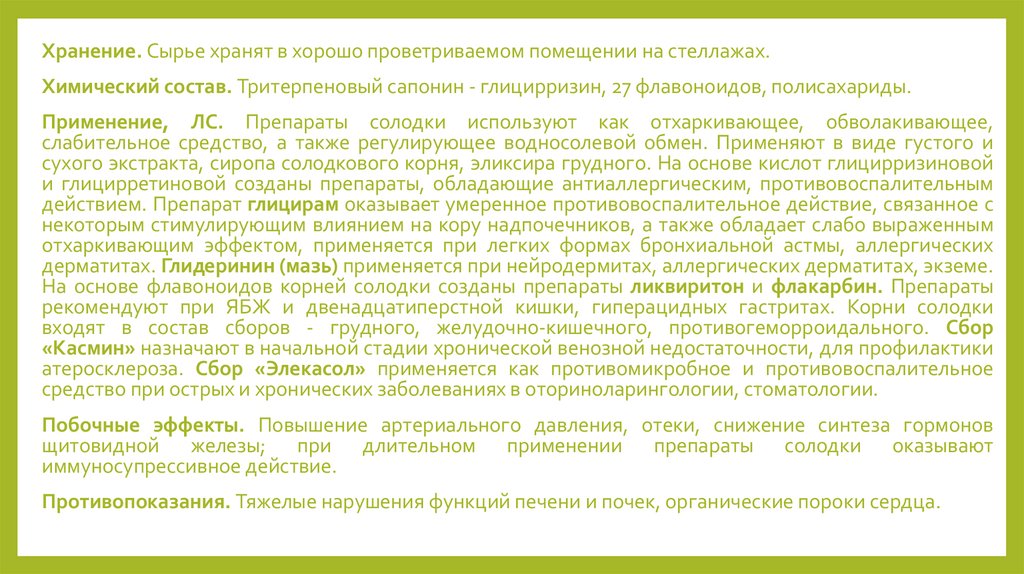 Хранение. Сырье хранят в хорошо проветриваемом помещении на стеллажах.

Химический состав. Тритерпеновый сапонин - глицирризин, 27 флавоноидов, полисахариды.

Применение, ЛС. Препараты солодки используют как отхаркивающее, обволакивающее, слабительное средство, а также регулирующее водносолевой обмен. Применяют в виде густого и сухого экстракта, сиропа солодкового корня, эликсира грудного. На основе кислот глицирризиновой и глицирретиновой созданы препараты, обладающие антиаллергическим, противовоспалительным действием. Препарат глицирам оказывает умеренное противовоспалительное действие, связанное с некоторым стимулирующим влиянием на кору надпочечников, а также обладает слабо выраженным отхаркивающим эффектом, применяется при легких формах бронхиальной астмы, аллергических дерматитах. Глидеринин (мазь) применяется при нейродермитах, аллергических дерматитах, экземе. На основе флавоноидов корней солодки созданы препараты ликвиритон и флакарбин. Препараты рекомендуют при ЯБЖ и двенадцатиперстной кишки, гиперацидных гастритах. Корни солодки входят в состав сборов - грудного, желудочно-кишечного, противогеморроидального. Сбор «Касмин» назначают в начальной стадии хронической венозной недостаточности, для профилактики атеросклероза. Сбор «Элекасол» применяется как противомикробное и противовоспалительное средство при острых и хронических заболеваниях в оториноларингологии, стоматологии.

Побочные эффекты. Повышение артериального давления, отеки, снижение синтеза гормонов щитовидной железы; при длительном применении препараты солодки оказывают иммуносупрессивное действие.

Противопоказания. Тяжелые нарушения функций печени и почек, органические пороки сердца.